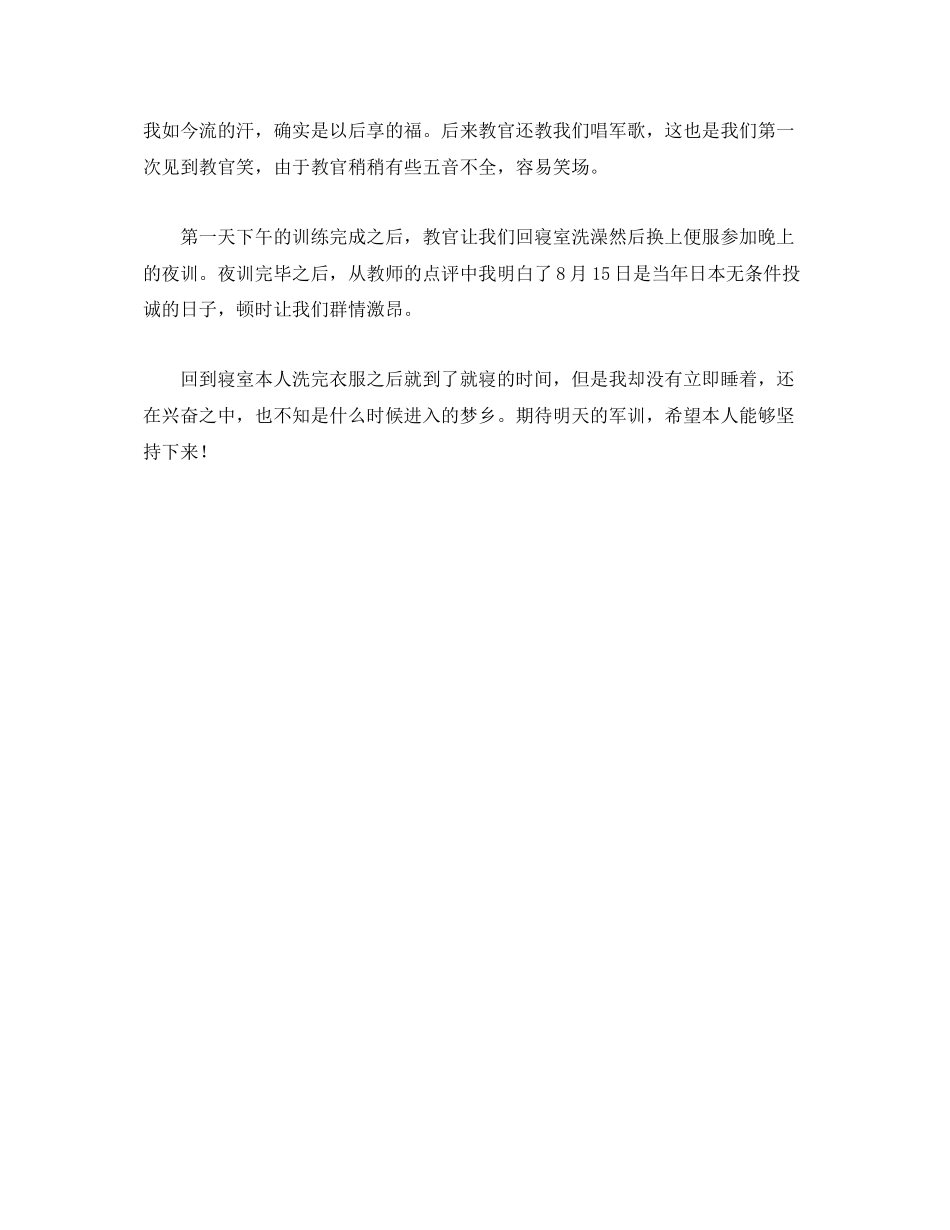 我如今流的汗，确实是以后享的福。后来教官还教我们唱军歌，这也是我们第一次见到教官笑，由于教官稍稍有些五音不全，容易笑场。

第一天下午的训练完成之后，教官让我们回寝室洗澡然后换上便服参加晚上的夜训。夜训完毕之后，从教师的点评中我明白了8月15日是当年日本无条件投诚的日子，顿时让我们群情激昂。

回到寝室本人洗完衣服之后就到了就寝的时间，但是我却没有立即睡着，还在兴奋之中，也不知是什么时候进入的梦乡。期待明天的军训，希望本人能够坚持下来！